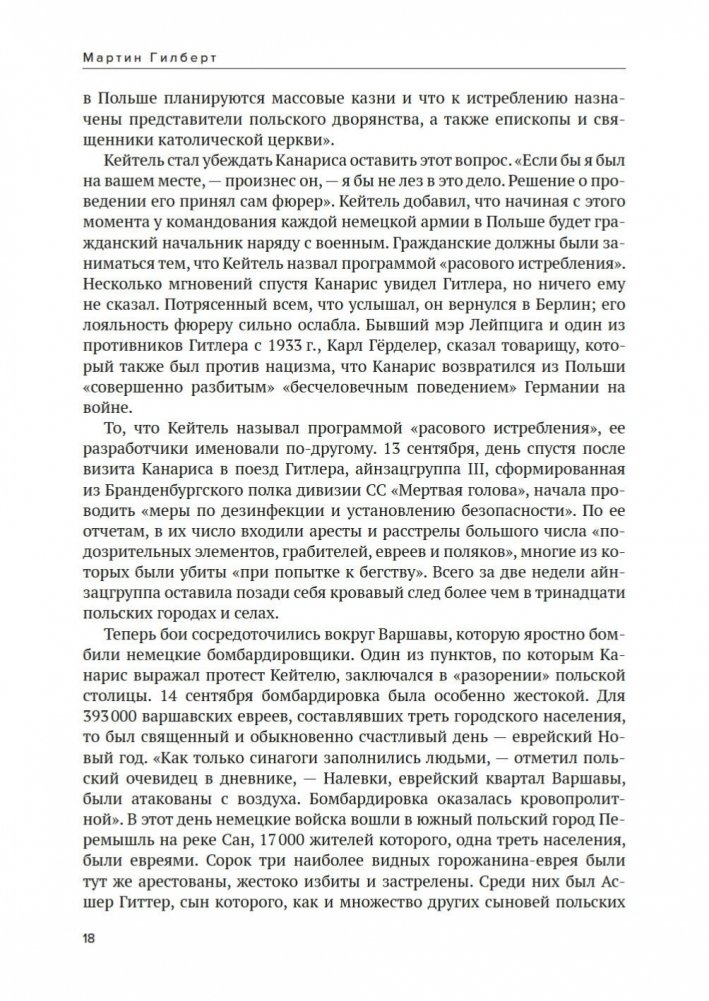 Мартин Гилберт

в Польше планируются массовые казни и что к истреблению назначены представители польского дворянства, а также епископы и священники католической церкви».

Кейтель стал убеждать Канариса оставить этот вопрос. «Если бы я был на вашем месте, — произнес он, — я бы не лез в это дело. Решение о проведении его принял сам фюрер». Кейтель добавил, что начиная с этого момента у командования каждой немецкой армии в Польше будет гражданский начальник наряду с военным. Гражданские должны были заниматься тем, что Кейтель назвал программой «расового истребления». Несколько мгновений спустя Канарис увидел Гитлера, но ничего ему не сказал. Потрясенный всем, что услышал, он вернулся в Берлин; его лояльность фюреру сильно ослабла. Бывший мэр Лейпцига и один из противников Гитлера с 1933 г., Карл Гёрделер, сказал товарищу, который также был против нацизма, что Канарис возвратился из Польши «совершенно разбитым» «бесчеловечным поведением» Германии на войне.

То, что Кейтель называл программой «расового истребления», ее разработчики именовали по-другому. 13 сентября, день спустя после визита Канариса в поезд Гитлера, айнзацгруппа III, сформированная из Бранденбургского полка дивизии СС «Мертвая голова», начала проводить «меры по дезинфекции и установлению безопасности». По ее отчетам, в их число входили аресты и расстрелы большого числа «подозрительных элементов, грабителей, евреев и поляков», многие из которых были убиты «при попытке к бегству». Всего за две недели айнзацгруппа оставила позади себя кровавый след более чем в тринадцати польских городах и селах.

Теперь бои сосредоточились вокруг Варшавы, которую яростно бомбили немецкие бомбардировщики. Один из пунктов, по которым Канарис выражал протест Кейтелю, заключался в «разорении» польской столицы. 14 сентября бомбардировка была особенно жестокой. Для 393 000 варшавских евреев, составлявших треть городского населения, то был священный и обыкновенно счастливый день — еврейский Новый год. «Как только синагоги заполнились людьми, — отметил польский очевидец в дневнике, — Налевки, еврейский квартал Варшавы, были атакованы с воздуха. Бомбардировка оказалась кровопролитной». В этот день немецкие войска вошли в южный польский город Перемышль на реке Сан, 17 000 жителей которого, одна треть населения, были евреями. Сорок три наиболее видных горожанина-еврея были тут же арестованы, жестоко избиты и застрелены. Среди них был Асшер Гиттер, сын которого, как и множество других сыновей польских

18